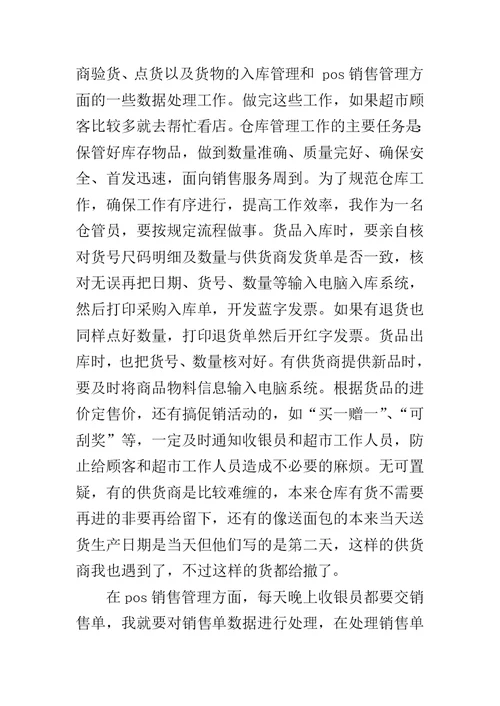 商验货、点货以及货物的入库管理和 pos 销售管理方面的一些数据处理工作。做完这些工作，如果超市顾客比较多就去帮忙看店。仓库管理工作的主要任务是保管好库存物品，做到数量准确、质量完好、确保安全、首发迅速，面向销售服务周到。为了规范仓库工作，确保工作有序进行，提高工作效率，我作为一名仓管员，要按规定流程做事。货品入库时，要亲自核对货号尺码明细及数量与供货商发货单是否一致，核对无误再把日期、货号、数量等输入电脑入库系统，然后打印采购入库单，开发蓝字发票。如果有退货也同样点好数量，打印退货单然后开红字发票。货品出库时，也把货号、数量核对好。有供货商提供新品时，要及时将商品物料信息输入电脑系统。根据货品的进价定售价，还有搞促销活动的，如“买一赠一”、“可刮奖”等，一定及时通知收银员和超市工作人员，防止给顾客和超市工作人员造成不必要的麻烦。无可置疑，有的供货商是比较难缠的，本来仓库有货不需要再进的非要再给留下，还有的像送面包的本来当天送货生产日期是当天但他们写的是第二天，这样的供货商我也遇到了，不过这样的货都给撤了。

在 pos 销售管理方面，每天晚上收银员都要交销售单，我就要对销售单数据进行处理，在处理销售单